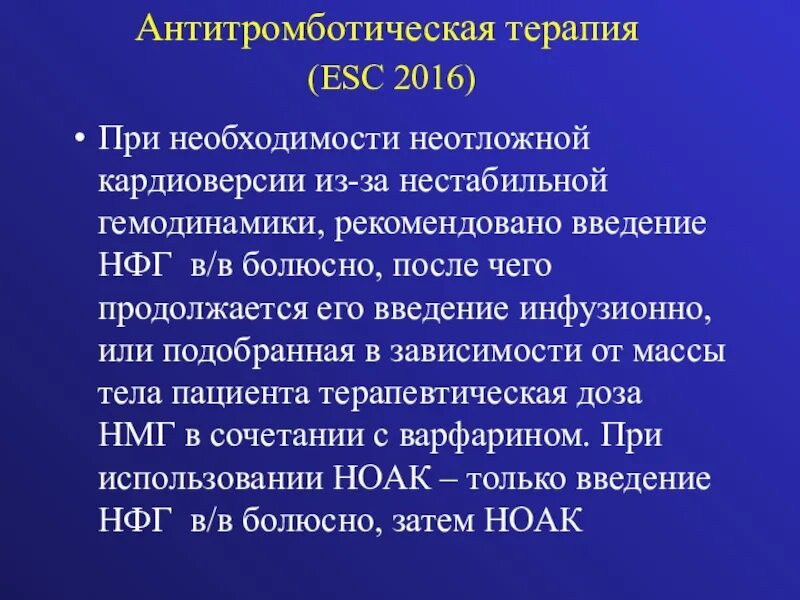 Антитромботическая терапия
(ESC 2016)

• При необходимости неотложной кардиоверсии из-за нестабильной гемодинамики, рекомендовано введение НФГ в/в болюсно, после чего продолжается его введение инфузионно, или подобранная в зависимости от массы тела пациента терапевтическая доза НМГ в сочетании с варфарином. При использовании НОАК – только введение НФГ в/в болюсно, затем НОАК